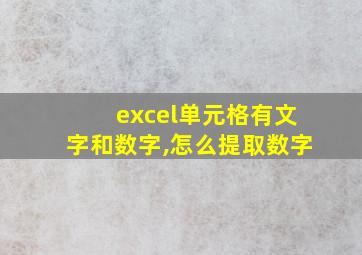 excel单元格有文字和数字,怎么提取数字